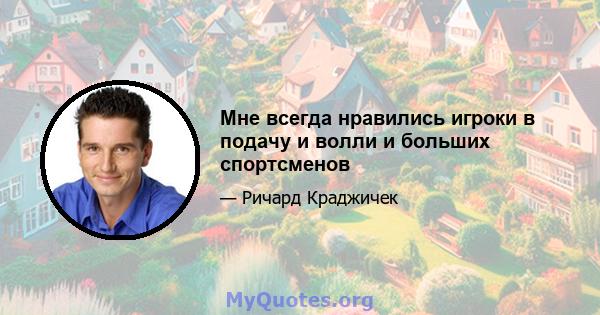 Мне всегда нравились игроки в подачу и волли и больших спортсменов

— Ричард Краджичек

MyQuotes.org